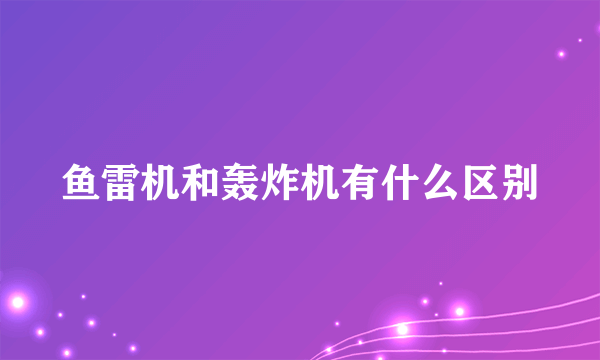 鱼雷机和轰炸机有什么区别